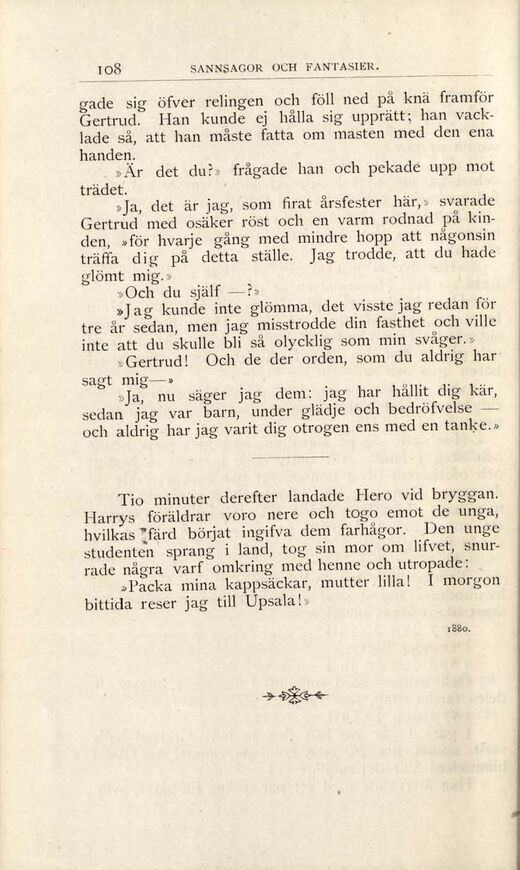 108 SANNSAGOR OCH FANTASIER.

gade sig öfver relingen och föll ned på knä framför Gertrud. Han kunde ej hålla sig upprätt; han vacklade så, att han måste fatta om masten med den ena handen.

»Är det du?» frågade han och pekade upp mot trädet.

»Ja, det är jag, som firat årsfester här,» svarade Gertrud med osäker röst och en varm rodnad på kinden, »för hvarje gång med mindre hopp att någonsin träffa dig på detta ställe. Jag trodde, att du hade glömt mig.»

»Och du själf —?»

»Jag kunde inte glömma, det visste jag redan för tre år sedan, men jag misstrodde din fasthet och ville inte att du skulle bli så olycklig som min svåger.»

»Gertrud! Och de der orden, som du aldrig har sagt mig—»

»Ja, nu säger jag dem: jag har hållit dig kär, sedan jag var barn, under glädje och bedröfvelse — och aldrig har jag varit dig otrogen ens med en tanke.»

Tio minuter derefter landade Hero vid bryggan. Harrys föräldrar voro nere och togo emot de unga, hvilkas färd börjat ingifva dem farhågor. Den unge studenten sprang i land, tog sin mor om lifvet, snurrade några varf omkring med henne och utropade:

»Packa mina kappsäckar, mutter lilla! I morgon bittida reser jag till Upsala!»

1880.